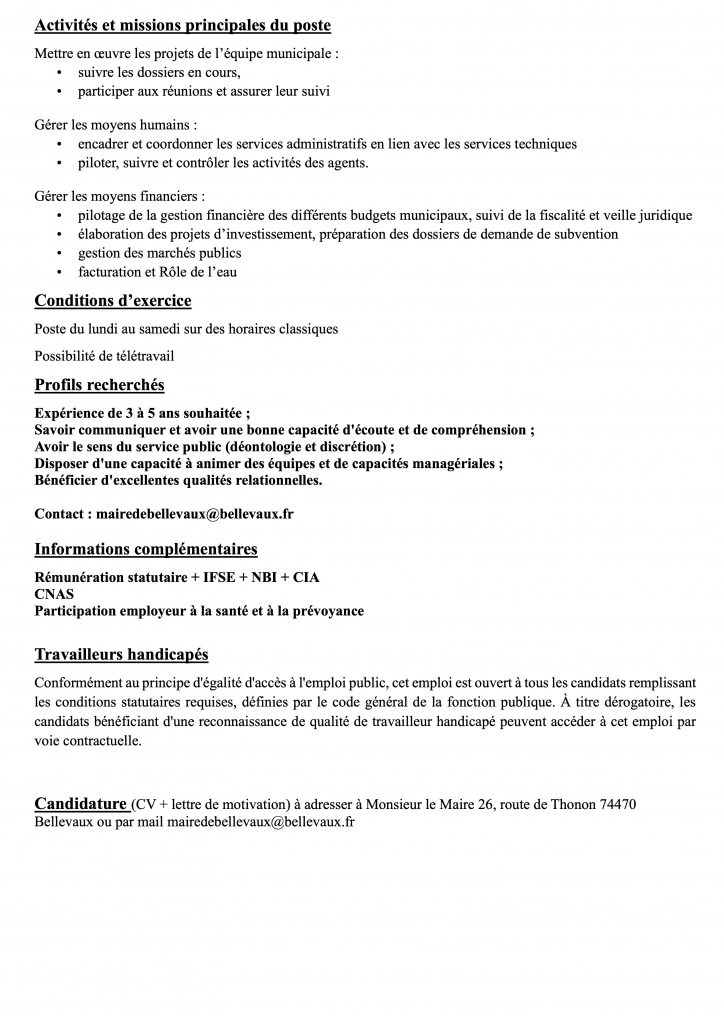 Activités et missions principales du poste

Mettre en œuvre les projets de l'équipe municipale :
• suivre les dossiers en cours,
• participer aux réunions et assurer leur suivi

Gérer les moyens humains :
• encadrer et coordonner les services administratifs en lien avec les services techniques
• piloter, suivre et contrôler les activités des agents.

Gérer les moyens financiers :
• pilotage de la gestion financière des différents budgets municipaux, suivi de la fiscalité et veille juridique
• élaboration des projets d'investissement, préparation des dossiers de demande de subvention
• gestion des marchés publics
• facturation et Rôle de l'eau

Conditions d'exercice

Poste du lundi au samedi sur des horaires classiques

Possibilité de télétravail

Profils recherchés

Expérience de 3 à 5 ans souhaitée ;
Savoir communiquer et avoir une bonne capacité d'écoute et de compréhension ;
Avoir le sens du service public (déontologie et discrétion) ;
Disposer d'une capacité à animer des équipes et de capacités managériales ;
Bénéficier d'excellentes qualités relationnelles.

Contact : mairedebellevaux@bellevaux.fr

Informations complémentaires

Rémunération statutaire + IFSE + NBI + CIA
CNAS
Participation employeur à la santé et à la prévoyance

Travailleurs handicapés

Conformément au principe d'égalité d'accès à l'emploi public, cet emploi est ouvert à tous les candidats remplissant les conditions statutaires requises, définies par le code général de la fonction publique. À titre dérogatoire, les candidats bénéficiant d'une reconnaissance de qualité de travailleur handicapé peuvent accéder à cet emploi par voie contractuelle.

Candidature (CV + lettre de motivation) à adresser à Monsieur le Maire 26, route de Thonon 74470 Bellevaux ou par mail mairedebellevaux@bellevaux.fr